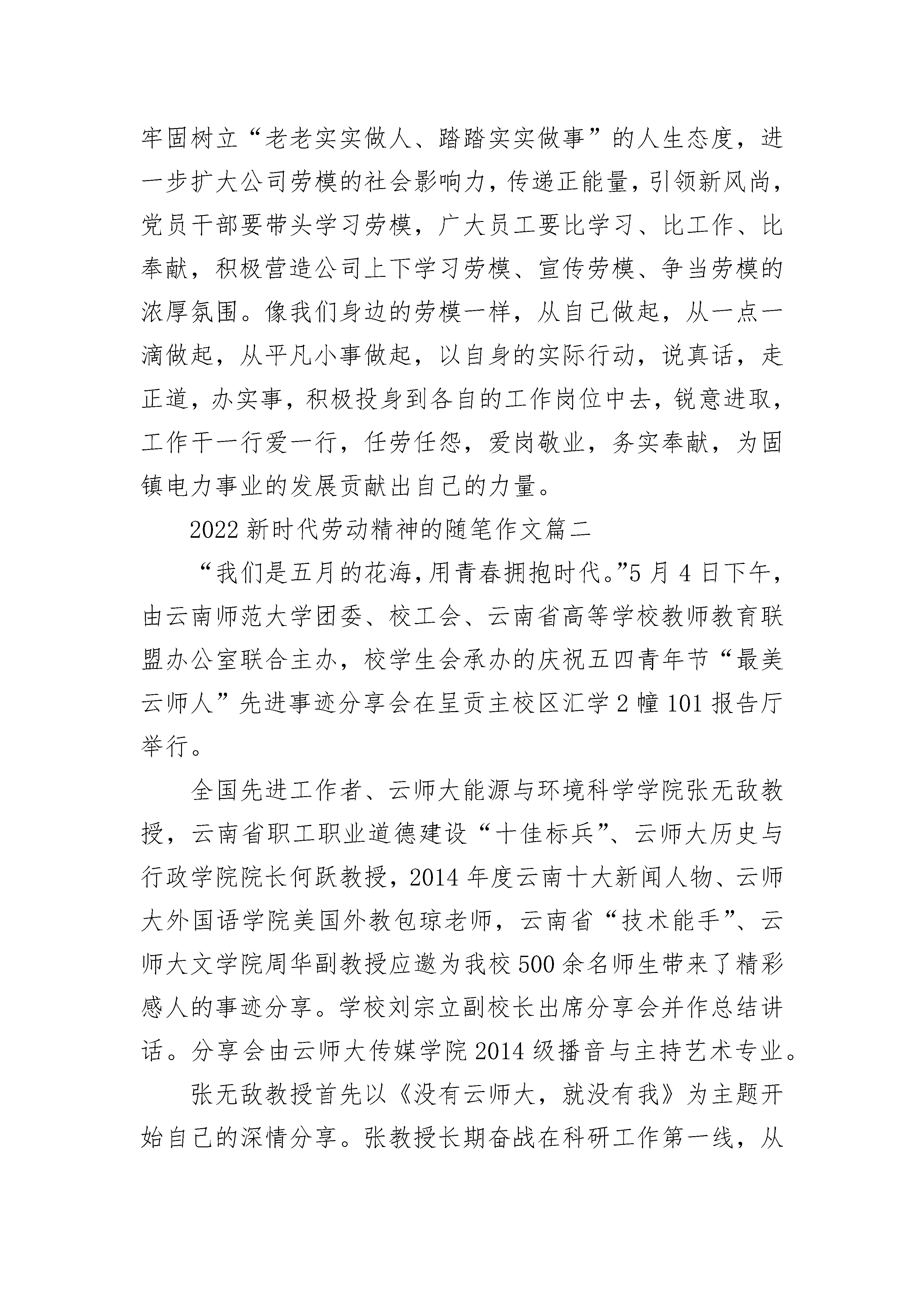 牢固树立“老老实实做人、踏踏实实做事”的人生态度，进一步扩大公司劳模的社会影响力，传递正能量，引领新风尚，党员干部要带头学习劳模，广大员工要比学习、比工作、比奉献，积极营造公司上下学习劳模、宣传劳模、争当劳模的浓厚氛围。像我们身边的劳模一样，从自己做起，从一点一滴做起，从平凡小事做起，以自身的实际行动，说真话，走正道，办实事，积极投身到各自的工作岗位中去，锐意进取，工作干一行爱一行，任劳任怨，爱岗敬业，务实奉献，为固镇电力事业的发展贡献出自己的力量。

2022 新时代劳动精神的随笔作文篇二

“我们是五月的花海，用青春拥抱时代。”5 月 4 日下午，由云南师范大学团委、校工会、云南省高等学校教师教育联盟办公室联合主办，校学生会承办的庆祝五四青年节“最美云师人”先进事迹分享会在呈贡主校区汇学 2 幢 101 报告厅举行。

全国先进工作者、云师大能源与环境科学学院张无敌教授，云南省职工职业道德建设“十佳标兵”、云师大历史与行政学院院长何跃教授，2014 年度云南十大新闻人物、云师大外国语学院美国外教包琼老师，云南省“技术能手”、云师大文学院周华副教授应邀为我校 500 余名师生带来了精彩感人的事迹分享。学校刘宗立副校长出席分享会并作总结讲话。分享会由云师大传媒学院 2014 级播音与主持艺术专业。

张无敌教授首先以《没有云师大，就没有我》为主题开始自己的深情分享。张教授长期奋战在科研工作第一线，从